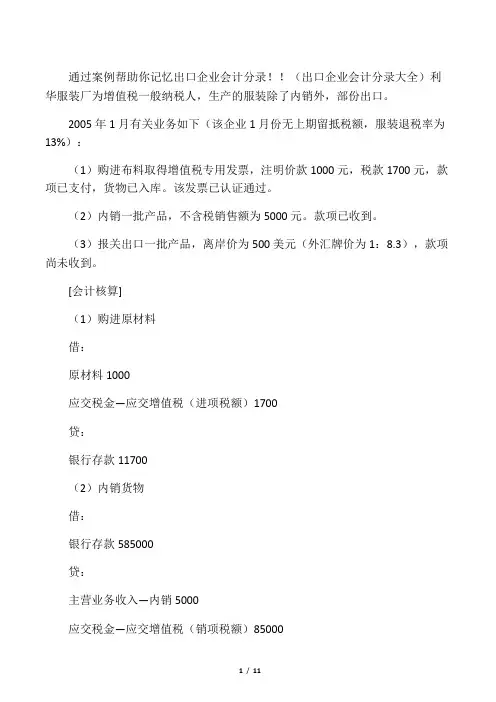 通过案例帮助你记忆出口企业会计分录！！（出口企业会计分录大全）利华服装厂为增值税一般纳税人，生产的服装除了内销外，部份出口。

2005 年 1 月有关业务如下（该企业 1 月份无上期留抵税额，服装退税率为 13%）：

（1）购进布料取得增值税专用发票，注明价款 1000 元，税款 1700 元，款项已支付，货物已入库。该发票已认证通过。

（2）内销一批产品，不含税销售额为 5000 元。款项已收到。

（3）报关出口一批产品，离岸价为 500 美元（外汇牌价为 1：8.3），款项尚未收到。

[会计核算]

（1）购进原材料

借：

原材料 1000

应交税金—应交增值税（进项税额）1700

贷：

银行存款 11700

（2）内销货物

借：

银行存款 585000

贷：

主营业务收入—内销 5000

应交税金—应交增值税（销项税额）85000

1 / 11